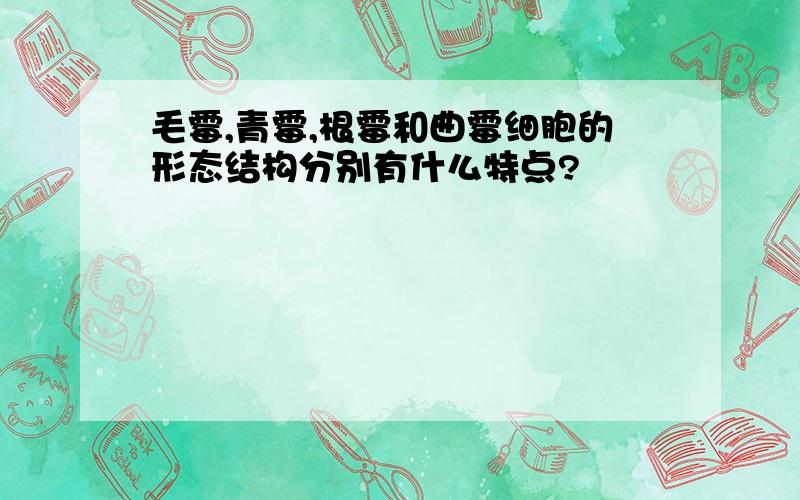 毛霉,青霉,根霉和曲霉细胞的形态结构分别有什么特点?

ABC

Back to School